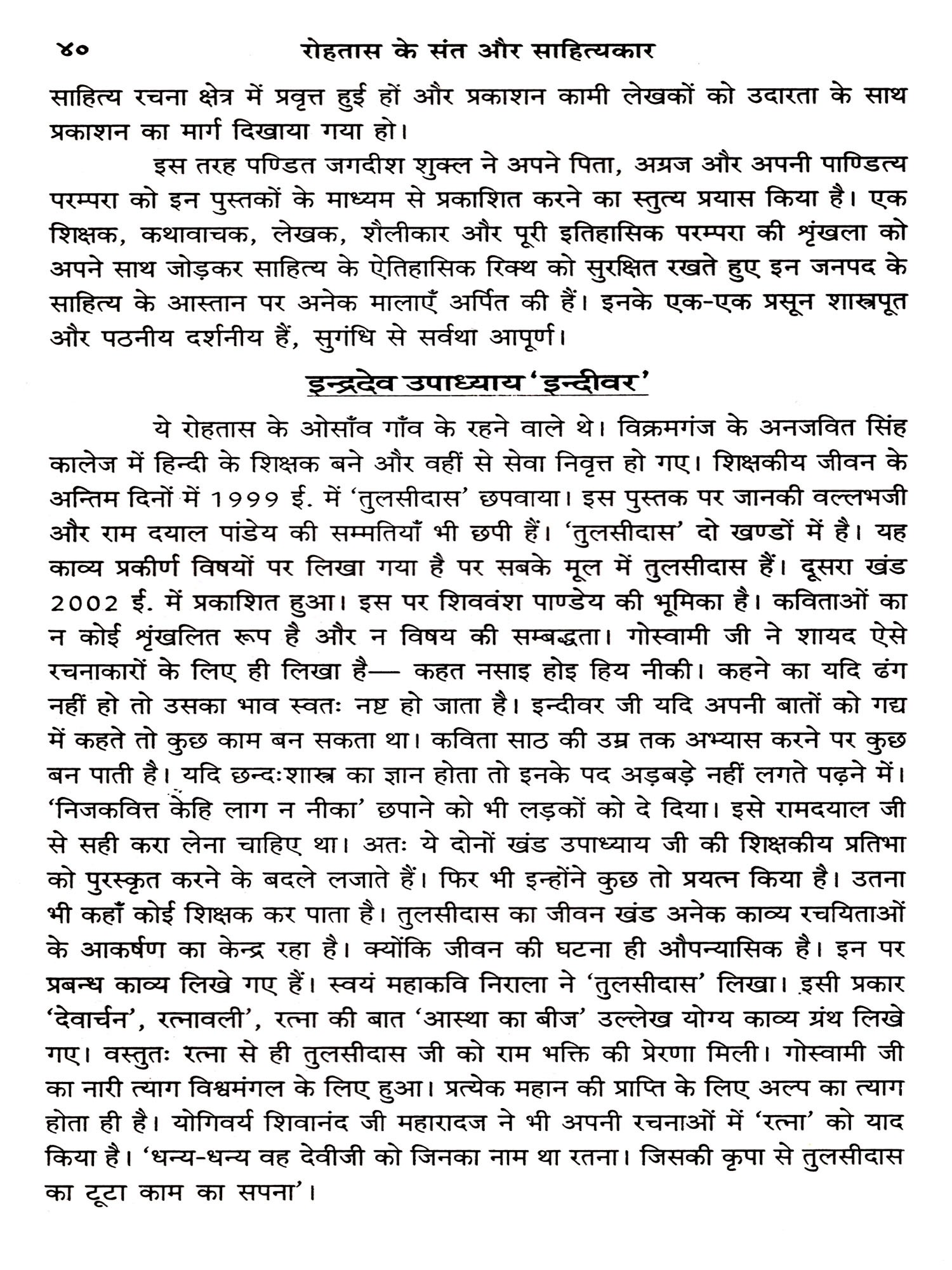 ४० रोहतास के संत और साहित्यकार

साहित्य रचना क्षेत्र में प्रवृत्त हुई हों और प्रकाशन कामी लेखकों को उदारता के साथ प्रकाशन का मार्ग दिखाया गया हो।

इस तरह पण्डित जगदीश शुक्ल ने अपने पिता, अग्रज और अपनी पाण्डित्य परम्परा को इन पुस्तकों के माध्यम से प्रकाशित करने का स्तुत्य प्रयास किया है। एक शिक्षक, कथावाचक, लेखक, शैलीकार और पूरी इतिहासिक परम्परा की श्रृंखला को अपने साथ जोड़कर साहित्य के ऐतिहासिक रिक्थ को सुरक्षित रखते हुए इन जनपद के साहित्य के आस्तान पर अनेक मालाएँ अर्पित की हैं। इनके एक-एक प्रसून शास्त्रपूत और पठनीय दर्शनीय हैं, सुगंधि से सर्वथा आपूर्ण।

इन्द्रदेव उपाध्याय 'इन्दीवर'

ये रोहतास के ओसाँव गाँव के रहने वाले थे। विक्रमगंज के अनजवित सिंह कालेज में हिन्दी के शिक्षक बने और वहीं से सेवा निवृत्त हो गए। शिक्षकीय जीवन के अन्तिम दिनों में 1999 ई. में 'तुलसीदास' छपवाया। इस पुस्तक पर जानकी वल्लभजी और राम दयाल पांडेय की सम्मतियाँ भी छपी हैं। 'तुलसीदास' दो खण्डों में है। यह काव्य प्रकीर्ण विषयों पर लिखा गया है पर सबके मूल में तुलसीदास हैं। दूसरा खंड 2002 ई. में प्रकाशित हुआ। इस पर शिववंश पाण्डेय की भूमिका है। कविताओं का न कोई श्रृंखलित रूप है और न विषय की सम्बद्धता। गोस्वामी जी ने शायद ऐसे रचनाकारों के लिए ही लिखा है— कहत नसाइ होइ हिय नीकी। कहने का यदि ढंग नहीं हो तो उसका भाव स्वतः नष्ट हो जाता है। इन्दीवर जी यदि अपनी बातों को गद्य में कहते तो कुछ काम बन सकता था। कविता साठ की उम्र तक अभ्यास करने पर कुछ बन पाती है। यदि छन्दःशास्त्र का ज्ञान होता तो इनके पद अड़बड़े नहीं लगते पढ़ने में। 'निजकवित्त केहि लाग न नीका' छपाने को भी लड़कों को दे दिया। इसे रामदयाल जी से सही करा लेना चाहिए था। अतः ये दोनों खंड उपाध्याय जी की शिक्षकीय प्रतिभा को पुरस्कृत करने के बदले लजाते हैं। फिर भी इन्होंने कुछ तो प्रयत्न किया है। उतना भी कहाँ कोई शिक्षक कर पाता है। तुलसीदास का जीवन खंड अनेक काव्य रचयिताओं के आकर्षण का केन्द्र रहा है। क्योंकि जीवन की घटना ही औपन्यासिक है। इन पर प्रबन्ध काव्य लिखे गए हैं। स्वयं महाकवि निराला ने 'तुलसीदास' लिखा। इसी प्रकार 'देवार्चन', रत्नावली', रत्ना की बात 'आस्था का बीज' उल्लेख योग्य काव्य ग्रंथ लिखे गए। वस्तुतः रत्ना से ही तुलसीदास जी को राम भक्ति की प्रेरणा मिली। गोस्वामी जी का नारी त्याग विश्वमंगल के लिए हुआ। प्रत्येक महान की प्राप्ति के लिए अल्प का त्याग होता ही है। योगिवर्य शिवानंद जी महारादज ने भी अपनी रचनाओं में 'रत्ना' को याद किया है। 'धन्य-धन्य वह देवीजी को जिनका नाम था रतना। जिसकी कृपा से तुलसीदास का टूटा काम का सपना'।